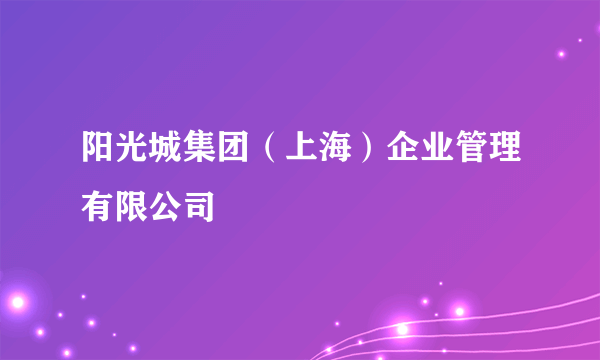 阳光城集团（上海）企业管理有限公司